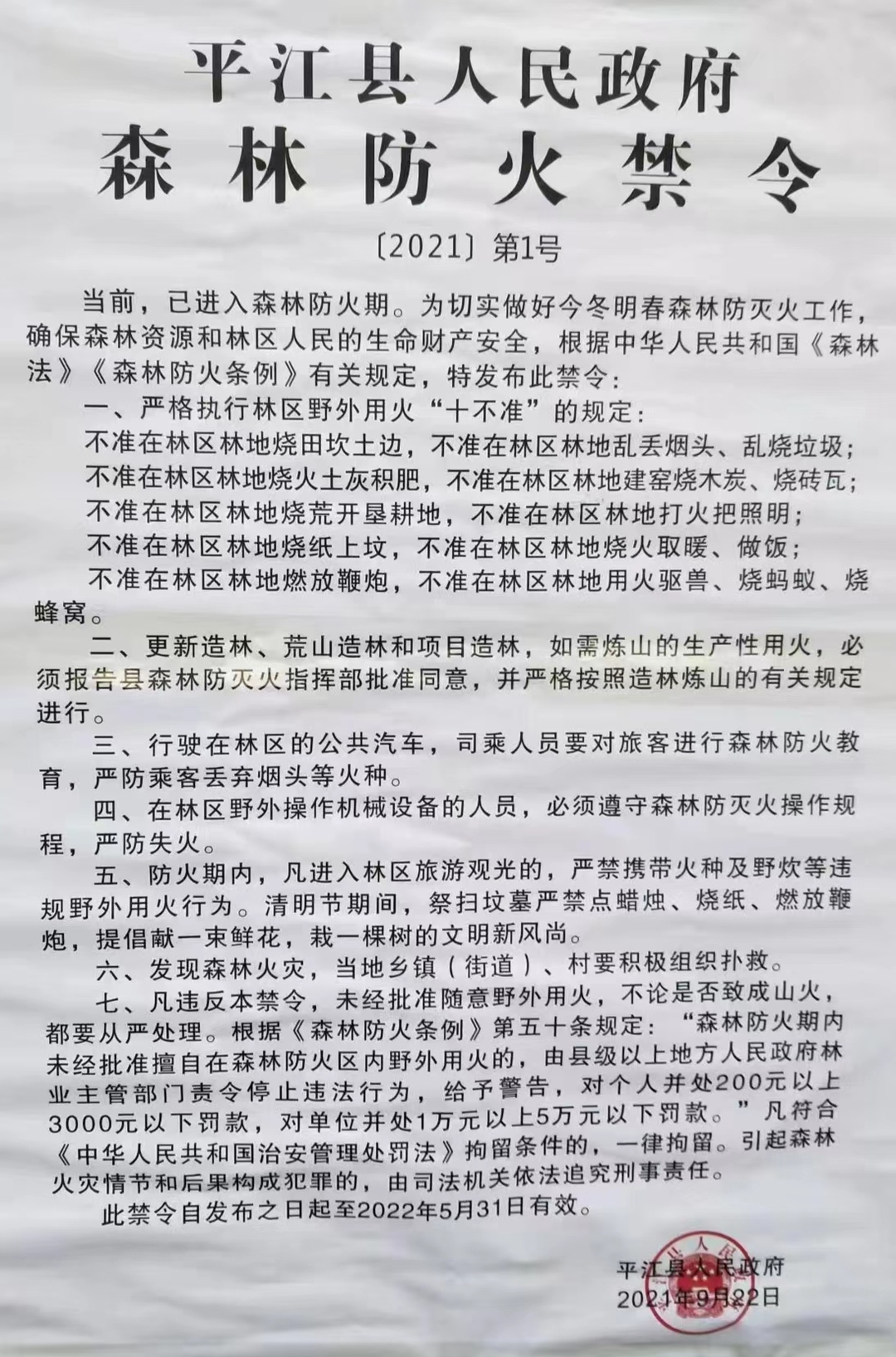 平江县人民政府
森林防火禁令

〔2021〕第1号

当前，已进入森林防火期。为切实做好今冬明春森林防灭火工作，确保森林资源和林区人民的生命财产安全，根据中华人民共和国《森林法》《森林防火条例》有关规定，特发布此禁令：

一、严格执行林区野外用火“十不准”的规定：

不准在林区林地烧田坎土边，不准在林区林地乱丢烟头、乱烧垃圾；

不准在林区林地烧火土灰积肥，不准在林区林地建窑烧木炭、烧砖瓦；

不准在林区林地烧荒开垦耕地，不准在林区林地打火把照明；

不准在林区林地烧纸上坟，不准在林区林地烧火取暖、做饭；

不准在林区林地燃放鞭炮，不准在林区林地用火驱兽、烧蚂蚁、烧蜂窝。

二、更新造林、荒山造林和项目造林，如需炼山的生产性用火，必须报告县森林防灭火指挥部批准同意，并严格按照造林炼山的有关规定进行。

三、行驶在林区的公共汽车，司乘人员要对旅客进行森林防火教育，严防乘客丢弃烟头等火种。

四、在林区野外操作机械设备的人员，必须遵守森林防灭火操作规程，严防失火。

五、防火期内，凡进入林区旅游观光的，严禁携带火种及野炊等违规野外用火行为。清明节期间，祭扫坟墓严禁点蜡烛、烧纸、燃放鞭炮，提倡献一束鲜花，栽一棵树的文明新风尚。

六、发现森林火灾，当地乡镇（街道）、村要积极组织扑救。

七、凡违反本禁令，未经批准随意野外用火，不论是否致成山火，都要从严处理。根据《森林防火条例》第五十条规定：“森林防火期内未经批准擅自在森林防火区内野外用火的，由县级以上地方人民政府林业主管部门责令停止违法行为，给予警告，对个人并处200元以上3000元以下罚款，对单位并处1万元以上5万元以下罚款。”凡符合《中华人民共和国治安管理处罚法》拘留条件的，一律拘留。引起森林火灾情节和后果构成犯罪的，由司法机关依法追究刑事责任。

此禁令自发布之日起至2022年5月31日有效。

平江县人民政府
2021年9月22日